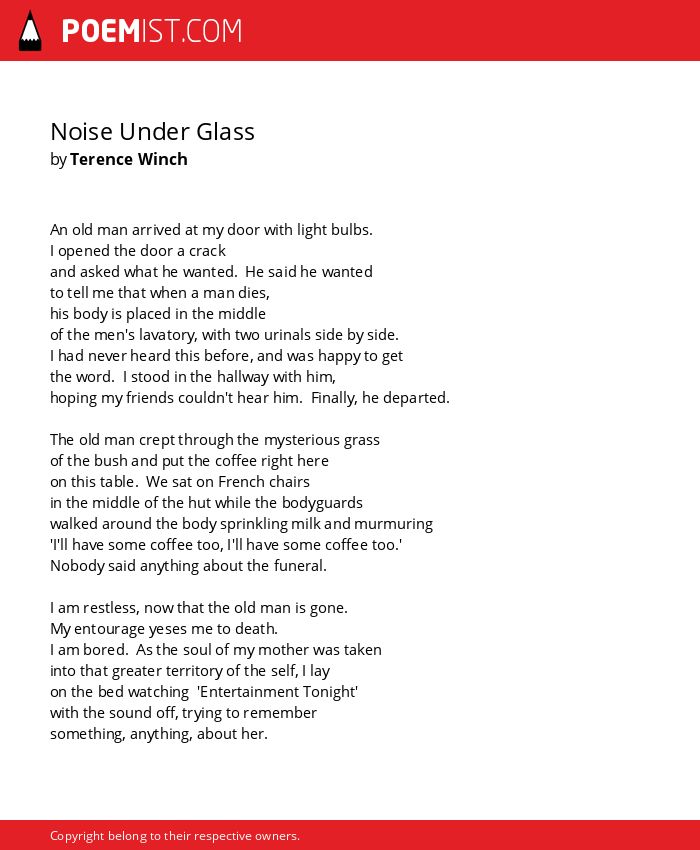 POEMIST.COM

Noise Under Glass
by Terence Winch

An old man arrived at my door with light bulbs.
I opened the door a crack
and asked what he wanted. He said he wanted
to tell me that when a man dies,
his body is placed in the middle
of the men's lavatory, with two urinals side by side.
I had never heard this before, and was happy to get
the word. I stood in the hallway with him,
hoping my friends couldn't hear him. Finally, he departed.

The old man crept through the mysterious grass
of the bush and put the coffee right here
on this table. We sat on French chairs
in the middle of the hut while the bodyguards
walked around the body sprinkling milk and murmuring
'I'll have some coffee too, I'll have some coffee too.'
Nobody said anything about the funeral.

I am restless, now that the old man is gone.
My entourage yeses me to death.
I am bored. As the soul of my mother was taken
into that greater territory of the self, I lay
on the bed watching 'Entertainment Tonight'
with the sound off, trying to remember
something, anything, about her.

Copyright belong to their respective owners.